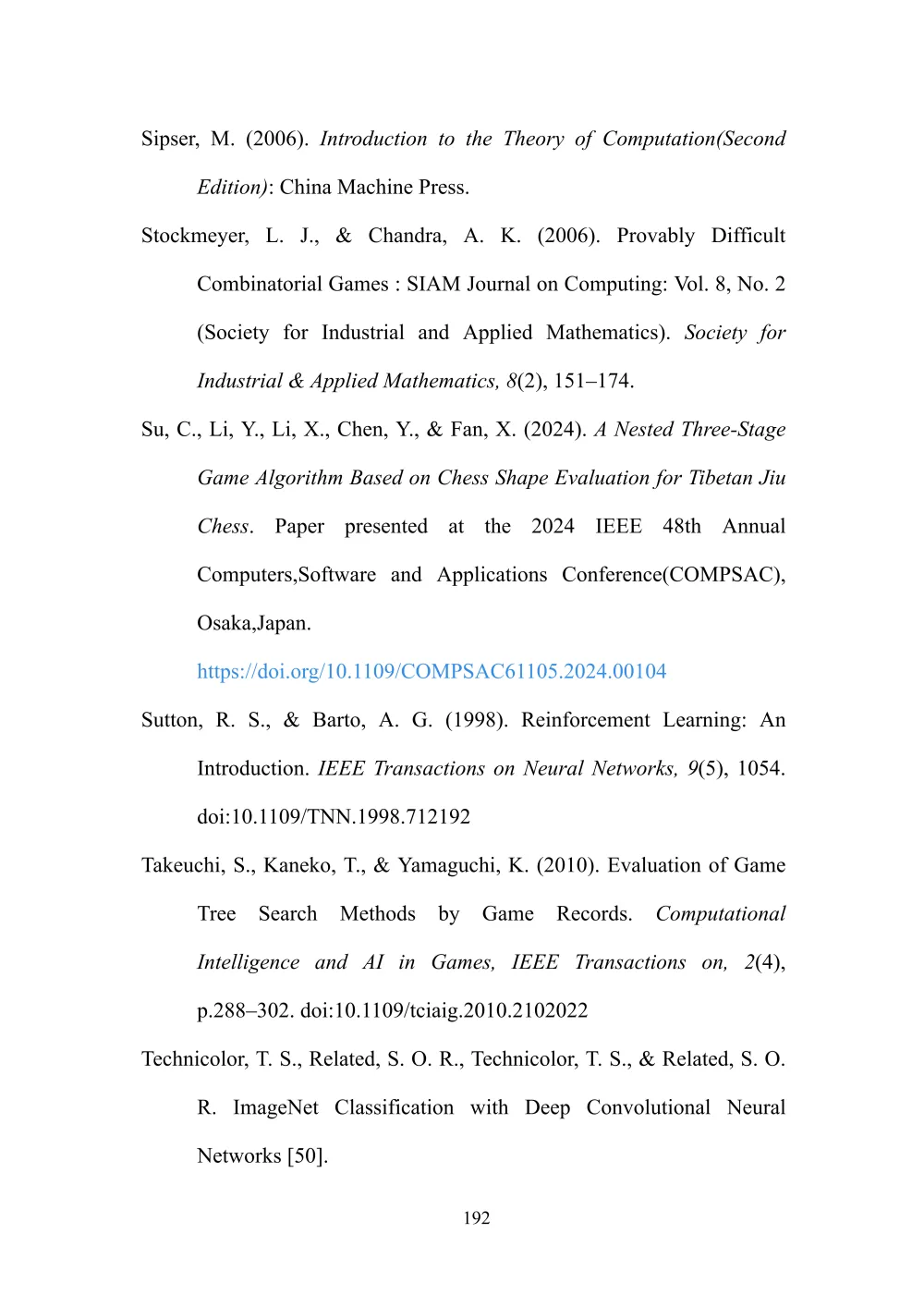 Sipser, M. (2006). Introduction to the Theory of Computation(Second Edition): China Machine Press.

Stockmeyer, L. J., & Chandra, A. K. (2006). Provably Difficult Combinatorial Games : SIAM Journal on Computing: Vol. 8, No. 2 (Society for Industrial and Applied Mathematics). Society for Industrial & Applied Mathematics, 8(2), 151–174.

Su, C., Li, Y., Li, X., Chen, Y., & Fan, X. (2024). A Nested Three-Stage Game Algorithm Based on Chess Shape Evaluation for Tibetan Jiu Chess. Paper presented at the 2024 IEEE 48th Annual Computers,Software and Applications Conference(COMPSAC), Osaka,Japan. https://doi.org/10.1109/COMPSAC61105.2024.00104

Sutton, R. S., & Barto, A. G. (1998). Reinforcement Learning: An Introduction. IEEE Transactions on Neural Networks, 9(5), 1054. doi:10.1109/TNN.1998.712192

Takeuchi, S., Kaneko, T., & Yamaguchi, K. (2010). Evaluation of Game Tree Search Methods by Game Records. Computational Intelligence and AI in Games, IEEE Transactions on, 2(4), p.288–302. doi:10.1109/tciaig.2010.2102022

Technicolor, T. S., Related, S. O. R., Technicolor, T. S., & Related, S. O. R. ImageNet Classification with Deep Convolutional Neural Networks [50].

192